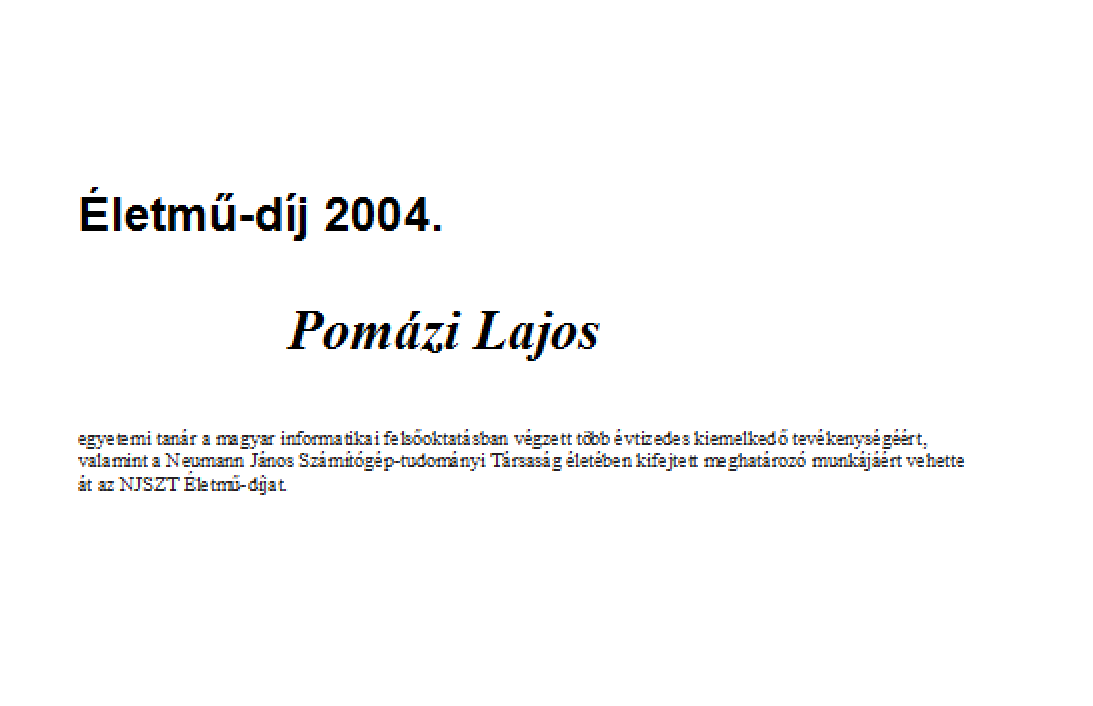 Életmű-díj 2004.

Pomázi Lajos

egyetemi tanár a magyar informatikai felsőoktatásban végzett több évtizedes kiemelkedő tevékenységéért, valamint a Neumann János Számítógép-tudományi Társaság életében kifejtett meghatározó munkájáért vehette át az NJSZT Életmű-díjat.